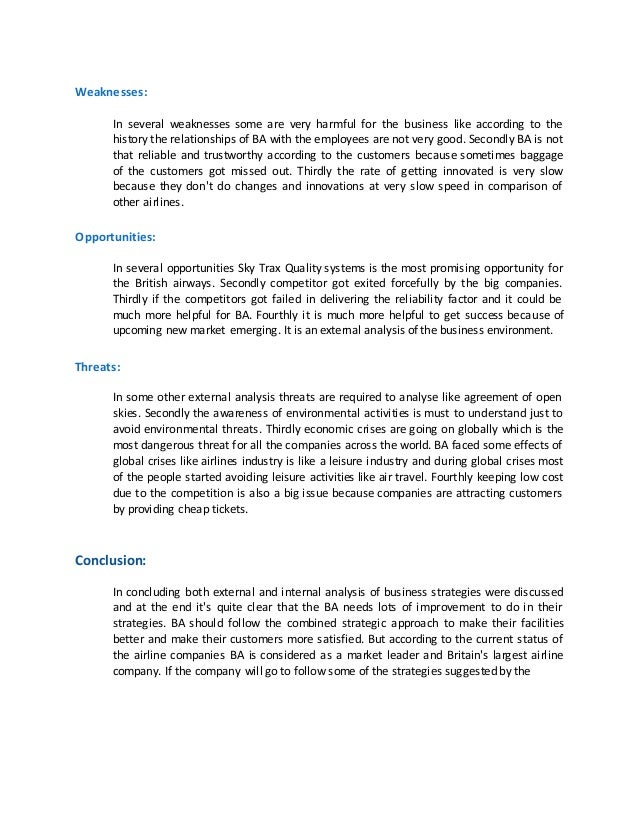 Weaknesses:

In several weaknesses some are very harmful for the business like according to the history the relationships of BA with the employees are not very good. Secondly BA is not that reliable and trustworthy according to the customers because sometimes baggage of the customers got missed out. Thirdly the rate of getting innovated is very slow because they don't do changes and innovations at very slow speed in comparison of other airlines.

Opportunities:

In several opportunities Sky Trax Quality systems is the most promising opportunity for the British airways. Secondly competitor got exited forcefully by the big companies. Thirdly if the competitors got failed in delivering the reliability factor and it could be much more helpful for BA. Fourthly it is much more helpful to get success because of upcoming new market emerging. It is an external analysis of the business environment.

Threats:

In some other external analysis threats are required to analyse like agreement of open skies. Secondly the awareness of environmental activities is must to understand just to avoid environmental threats. Thirdly economic crises are going on globally which is the most dangerous threat for all the companies across the world. BA faced some effects of global crises like airlines industry is like a leisure industry and during global crises most of the people started avoiding leisure activities like air travel. Fourthly keeping low cost due to the competition is also a big issue because companies are attracting customers by providing cheap tickets.

Conclusion:

In concluding both external and internal analysis of business strategies were discussed and at the end it's quite clear that the BA needs lots of improvement to do in their strategies. BA should follow the combined strategic approach to make their facilities better and make their customers more satisfied. But according to the current status of the airline companies BA is considered as a market leader and Britain's largest airline company. If the company will go to follow some of the strategies suggested by the